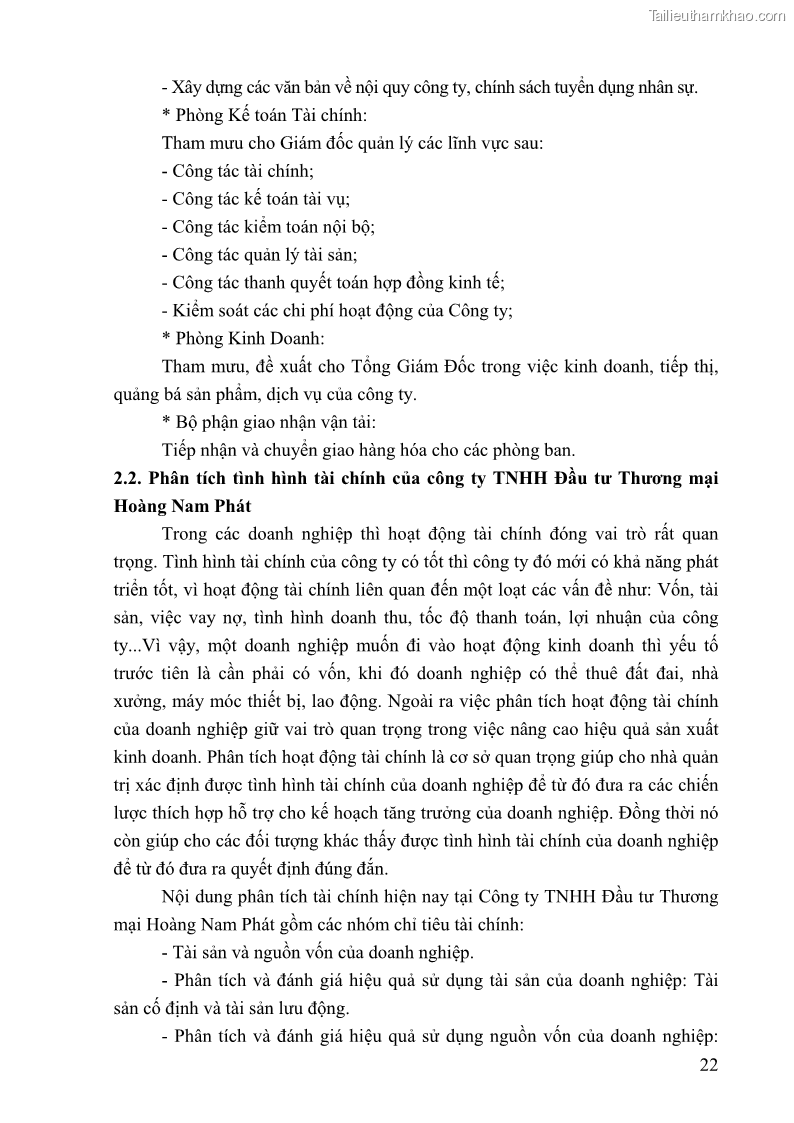 Tailieuthamkhao.com

- Xây dựng các văn bản về nội quy công ty, chính sách tuyển dụng nhân sự.

* Phòng Kế toán Tài chính:

Tham mưu cho Giám đốc quản lý các lĩnh vực sau:

- Công tác tài chính;

- Công tác kế toán tài vụ;

- Công tác kiểm toán nội bộ;

- Công tác quản lý tài sản;

- Công tác thanh quyết toán hợp đồng kinh tế;

- Kiểm soát các chi phí hoạt động của Công ty;

* Phòng Kinh Doanh:

Tham mưu, đề xuất cho Tổng Giám Đốc trong việc kinh doanh, tiếp thị, quảng bá sản phẩm, dịch vụ của công ty.

* Bộ phận giao nhận vận tải:

Tiếp nhận và chuyển giao hàng hóa cho các phòng ban.

2.2. Phân tích tình hình tài chính của công ty TNHH Đầu tư Thương mại Hoàng Nam Phát

Trong các doanh nghiệp thì hoạt động tài chính đóng vai trò rất quan trọng. Tình hình tài chính của công ty có tốt thì công ty đó mới có khả năng phát triển tốt, vì hoạt động tài chính liên quan đến một loạt các vấn đề như: Vốn, tài sản, việc vay nợ, tình hình doanh thu, tốc độ thanh toán, lợi nhuận của công ty...Vì vậy, một doanh nghiệp muốn đi vào hoạt động kinh doanh thì yếu tố trước tiên là cần phải có vốn, khi đó doanh nghiệp có thể thuê đất đai, nhà xưởng, máy móc thiết bị, lao động. Ngoài ra việc phân tích hoạt động tài chính của doanh nghiệp giữ vai trò quan trọng trong việc nâng cao hiệu quả sản xuất kinh doanh. Phân tích hoạt động tài chính là cơ sở quan trọng giúp cho nhà quản trị xác định được tình hình tài chính của doanh nghiệp để từ đó đưa ra các chiến lược thích hợp hỗ trợ cho kế hoạch tăng trưởng của doanh nghiệp. Đồng thời nó còn giúp cho các đối tượng khác thấy được tình hình tài chính của doanh nghiệp để từ đó đưa ra quyết định đúng đắn.

Nội dung phân tích tài chính hiện nay tại Công ty TNHH Đầu tư Thương mại Hoàng Nam Phát gồm các nhóm chỉ tiêu tài chính:

- Tài sản và nguồn vốn của doanh nghiệp.

- Phân tích và đánh giá hiệu quả sử dụng tài sản của doanh nghiệp: Tài sản cố định và tài sản lưu động.

- Phân tích và đánh giá hiệu quả sử dụng nguồn vốn của doanh nghiệp:

22